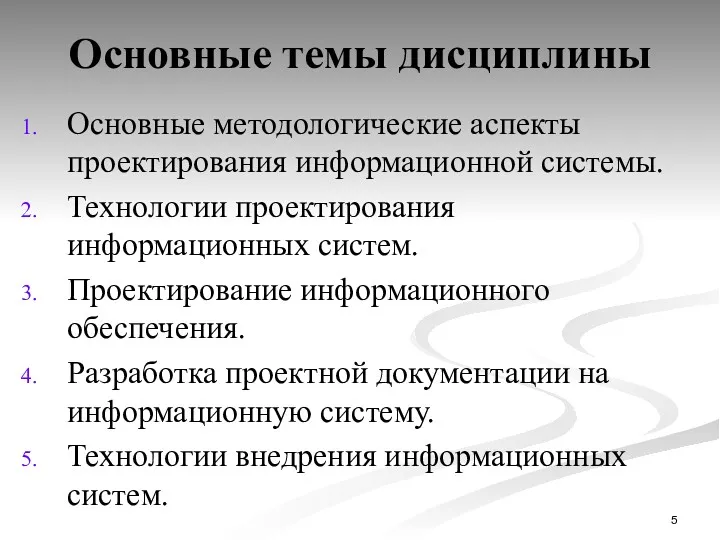 Основные темы дисциплины

1. Основные методологические аспекты проектирования информационной системы.
2. Технологии проектирования информационных систем.
3. Проектирование информационного обеспечения.
4. Разработка проектной документации на информационную систему.
5. Технологии внедрения информационных систем.

5